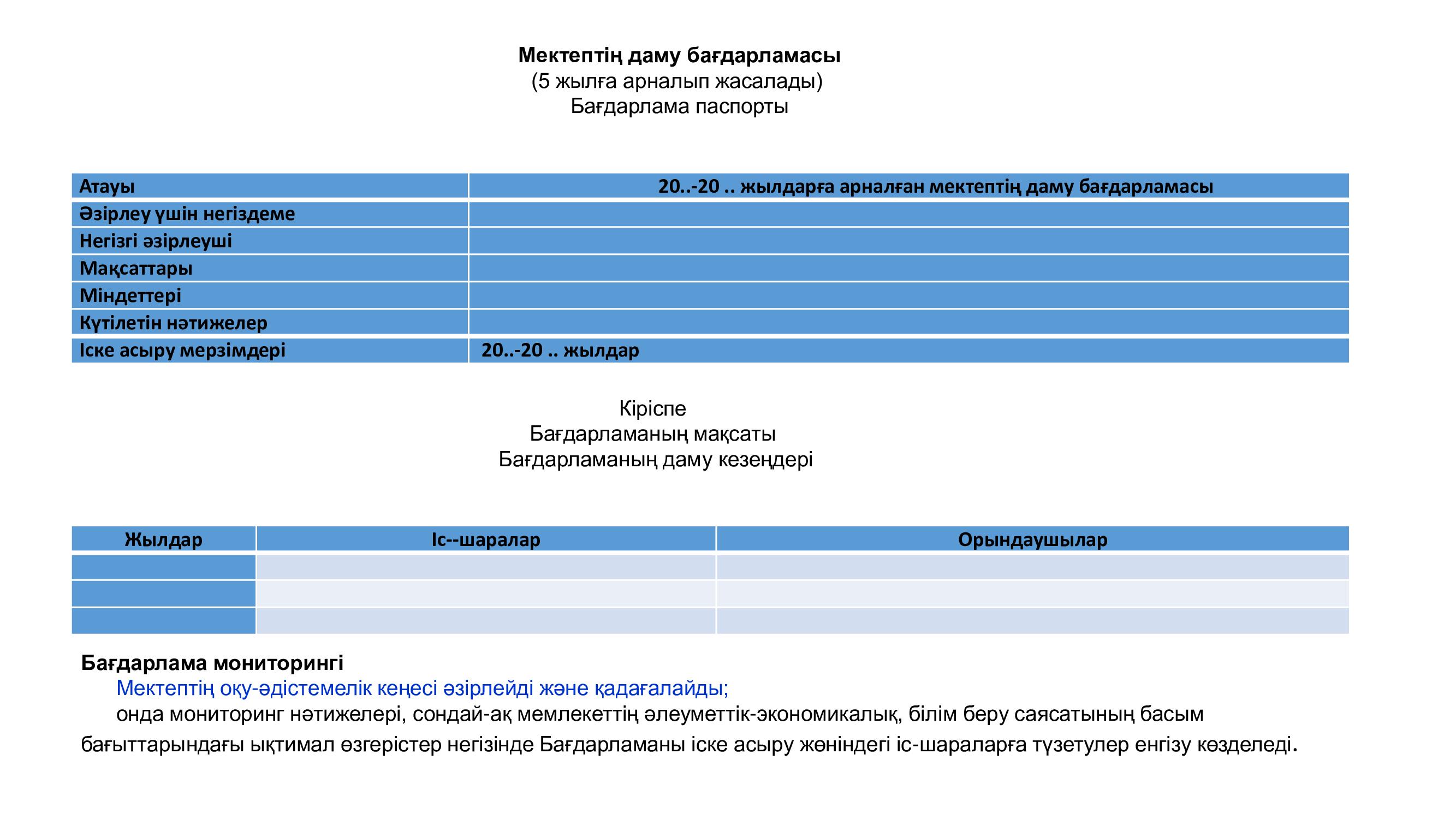 Мектептің даму бағдарламасы
(5 жылға арналып жасалады)
Бағдарлама паспорты

| Атауы | 20..-20 .. жылдарға арналған мектептің даму бағдарламасы |
|---|---|
| Әзірлеу үшін негіздеме | |
| Негізгі әзірлеуші | |
| Мақсаттары | |
| Міндеттері | |
| Күтілетін нәтижелер | |
| Іске асыру мерзімдері | 20..-20 .. жылдар |

Кіріспе
Бағдарламаның мақсаты
Бағдарламаның даму кезеңдері

| Жылдар | Іс--шаралар | Орындаушылар |
|---|---|---|
| | | |
| | | |
| | | |

Бағдарлама мониторингі
Мектептің оқу-әдістемелік кеңесі әзірлейді және қадағалайды;
онда мониторинг нәтижелері, сондай-ақ мемлекеттің әлеуметтік-экономикалық, білім беру саясатының басым бағыттарындағы ықтимал өзгерістер негізінде Бағдарламаны іске асыру жөніндегі іс-шараларға түзетулер енгізу көзделеді.